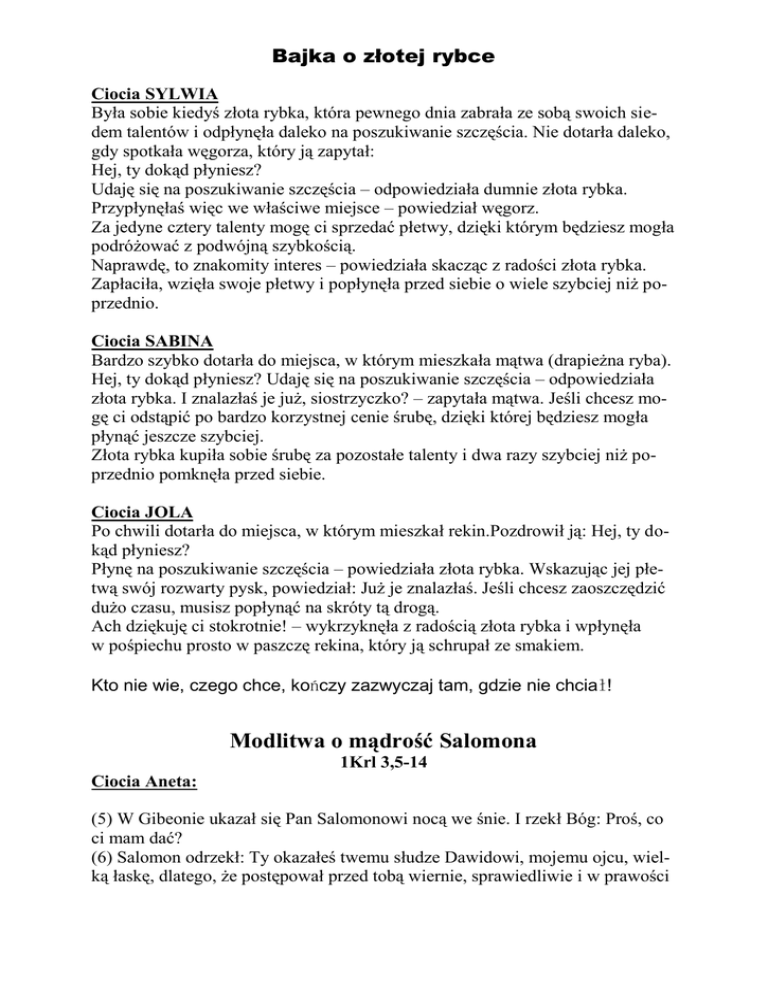 Bajka o złotej rybce

Ciocia SYLWIA
Była sobie kiedyś złota rybka, która pewnego dnia zabrała ze sobą swoich siedem talentów i odpłynęła daleko na poszukiwanie szczęścia. Nie dotarła daleko, gdy spotkała węgorza, który ją zapytał:
Hej, ty dokąd płyniesz?
Udaję się na poszukiwanie szczęścia – odpowiedziała dumnie złota rybka.
Przypłynęłaś więc we właściwe miejsce – powiedział węgorz.
Za jedyne cztery talenty mogę ci sprzedać płetwy, dzięki którym będziesz mogła podróżować z podwójną szybkością.
Naprawdę, to znakomity interes – powiedziała skacząc z radości złota rybka.
Zapłaciła, wzięła swoje płetwy i popłynęła przed siebie o wiele szybciej niż poprzednio.

Ciocia SABINA
Bardzo szybko dotarła do miejsca, w którym mieszkała mątwa (drapieżna ryba).
Hej, ty dokąd płyniesz? Udaję się na poszukiwanie szczęścia – odpowiedziała złota rybka. I znalazłaś je już, siostrzyczko? – zapytała mątwa. Jeśli chcesz mogę ci odstąpić po bardzo korzystnej cenie śrubę, dzięki której będziesz mogła płynąć jeszcze szybciej.
Złota rybka kupiła sobie śrubę za pozostałe talenty i dwa razy szybciej niż poprzednio pomknęła przed siebie.

Ciocia JOLA
Po chwili dotarła do miejsca, w którym mieszkał rekin.Pozdrowił ją: Hej, ty dokąd płyniesz?
Płynę na poszukiwanie szczęścia – powiedziała złota rybka. Wskazując jej płetwą swój rozwarty pysk, powiedział: Już je znalazłaś. Jeśli chcesz zaoszczędzić dużo czasu, musisz popłynąć na skróty tą drogą.
Ach dziękuję ci stokrotnie! – wykrzyknęła z radością złota rybka i wpłynęła w pośpiechu prosto w paszczę rekina, który ją schrupał ze smakiem.

Kto nie wie, czego chce, kończy zazwyczaj tam, gdzie nie chciał!

Modlitwa o mądrość Salomona
1Krl 3,5-14
Ciocia Aneta:

(5) W Gibeonie ukazał się Pan Salomonowi nocą we śnie. I rzekł Bóg: Proś, co ci mam dać?
(6) Salomon odrzekł: Ty okazałeś twemu słudze Dawidowi, mojemu ojcu, wielką łaskę, dlatego, że postępował przed tobą wiernie, sprawiedliwie i w prawości